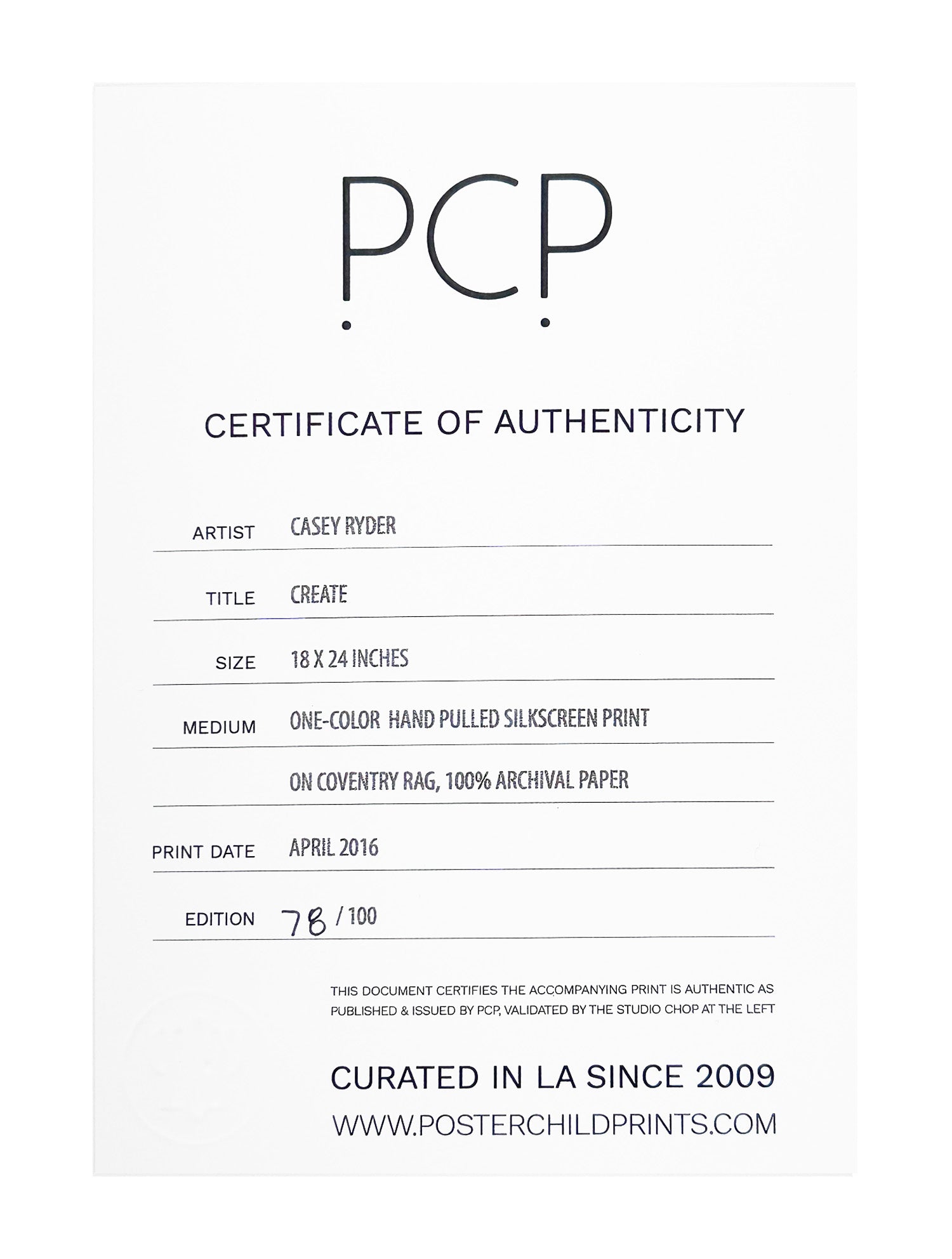 PCP

CERTIFICATE OF AUTHENTICITY

ARTIST CASEY RYDER

TITLE CREATE

SIZE 18 X 24 INCHES

MEDIUM ONE-COLOR HAND PULLED SILKSCREEN PRINT

ON COVENTRY RAG, 100% ARCHIVAL PAPER

PRINT DATE APRIL 2016

EDITION 78 / 100

THIS DOCUMENT CERTIFIES THE ACCOMPANYING PRINT IS AUTHENTIC AS PUBLISHED & ISSUED BY PCP, VALIDATED BY THE STUDIO CHOP AT THE LEFT

CURATED IN LA SINCE 2009

WWW.POSTERCHILDPRINTS.COM